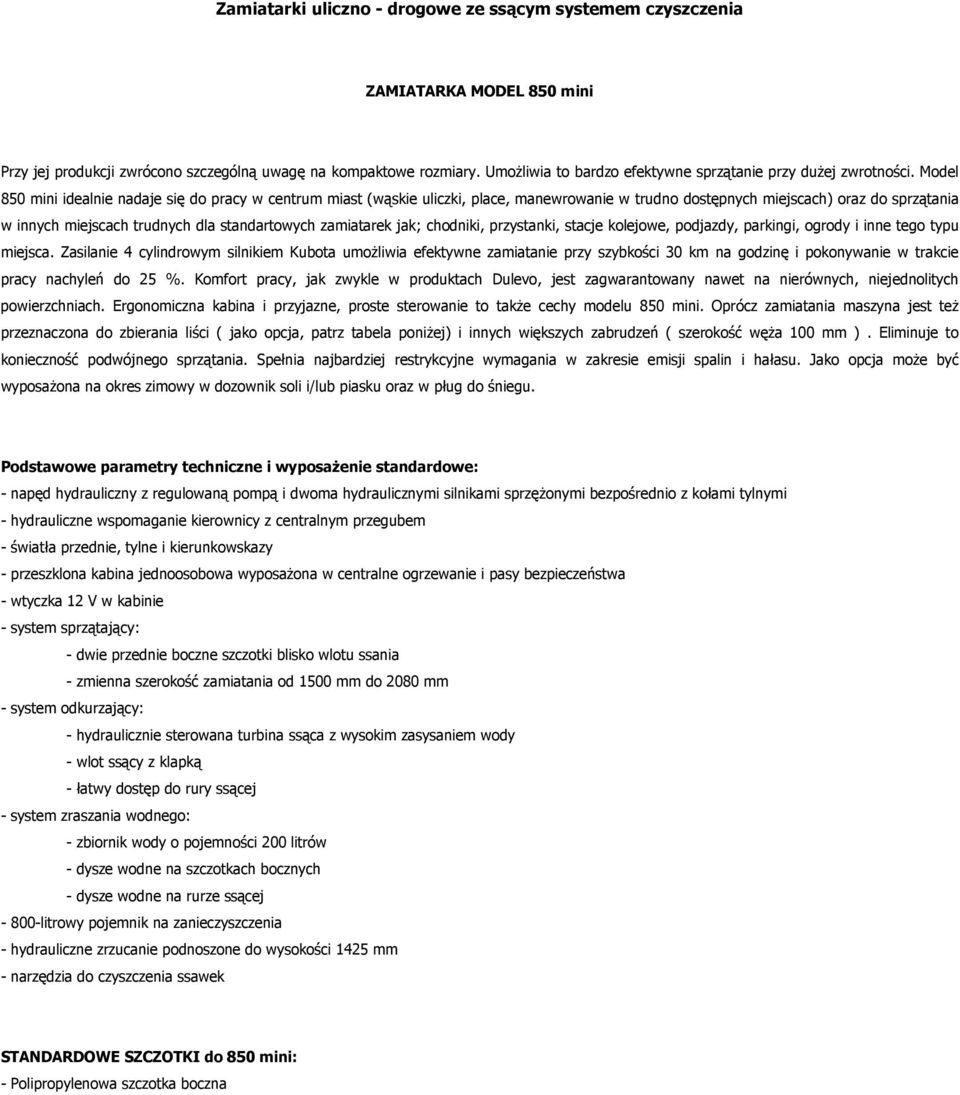 Zamiatarki uliczno - drogowe ze ssącym systemem czyszczenia

ZAMIATARKA MODEL 850 mini

Przy jej produkcji zwrócono szczególną uwagę na kompaktowe rozmiary. Umożliwia to bardzo efektywne sprzątanie przy dużej zwrotności. Model 850 mini idealnie nadaje się do pracy w centrum miast (wąskie uliczki, place, manewrowanie w trudno dostępnych miejscach) oraz do sprzątania w innych miejscach trudnych dla standartowych zamiatarek jak; chodniki, przystanki, stacje kolejowe, podjazdy, parkingi, ogrody i inne tego typu miejsca. Zasilanie 4 cylindrowym silnikiem Kubota umożliwia efektywne zamiatanie przy szybkości 30 km na godzinę i pokonywanie w trakcie pracy nachyleń do 25 %. Komfort pracy, jak zwykle w produktach Dulevo, jest zagwarantowany nawet na nierównych, niejednolitych powierzchniach. Ergonomiczna kabina i przyjazne, proste sterowanie to także cechy modelu 850 mini. Oprócz zamiatania maszyna jest też przeznaczona do zbierania liści ( jako opcja, patrz tabela poniżej) i innych większych zabrudzeń ( szerokość węża 100 mm ) . Eliminuje to konieczność podwójnego sprzątania. Spełnia najbardziej restrykcyjne wymagania w zakresie emisji spalin i hałasu. Jako opcja może być wyposażona na okres zimowy w dozownik soli i/lub piasku oraz w pług do śniegu.

Podstawowe parametry techniczne i wyposażenie standardowe:
- napęd hydrauliczny z regulowaną pompą i dwoma hydraulicznymi silnikami sprzężonymi bezpośrednio z kołami tylnymi
- hydrauliczne wspomaganie kierownicy z centralnym przegubem
- światła przednie, tylne i kierunkowskazy
- przeszklona kabina jednoosobowa wyposażona w centralne ogrzewanie i pasy bezpieczeństwa
- wtyczka 12 V w kabinie
- system sprzątający:
- dwie przednie boczne szczotki blisko wlotu ssania
- zmienna szerokość zamiatania od 1500 mm do 2080 mm
- system odkurzający:
- hydraulicznie sterowana turbina ssąca z wysokim zasysaniem wody
- wlot ssący z klapką
- łatwy dostęp do rury ssącej
- system zraszania wodnego:
- zbiornik wody o pojemności 200 litrów
- dysze wodne na szczotkach bocznych
- dysze wodne na rurze ssącej
- 800-litrowy pojemnik na zanieczyszczenia
- hydrauliczne zrzucanie podnoszone do wysokości 1425 mm
- narzędzia do czyszczenia ssawek

STANDARDOWE SZCZOTKI do 850 mini:
- Polipropylenowa szczotka boczna